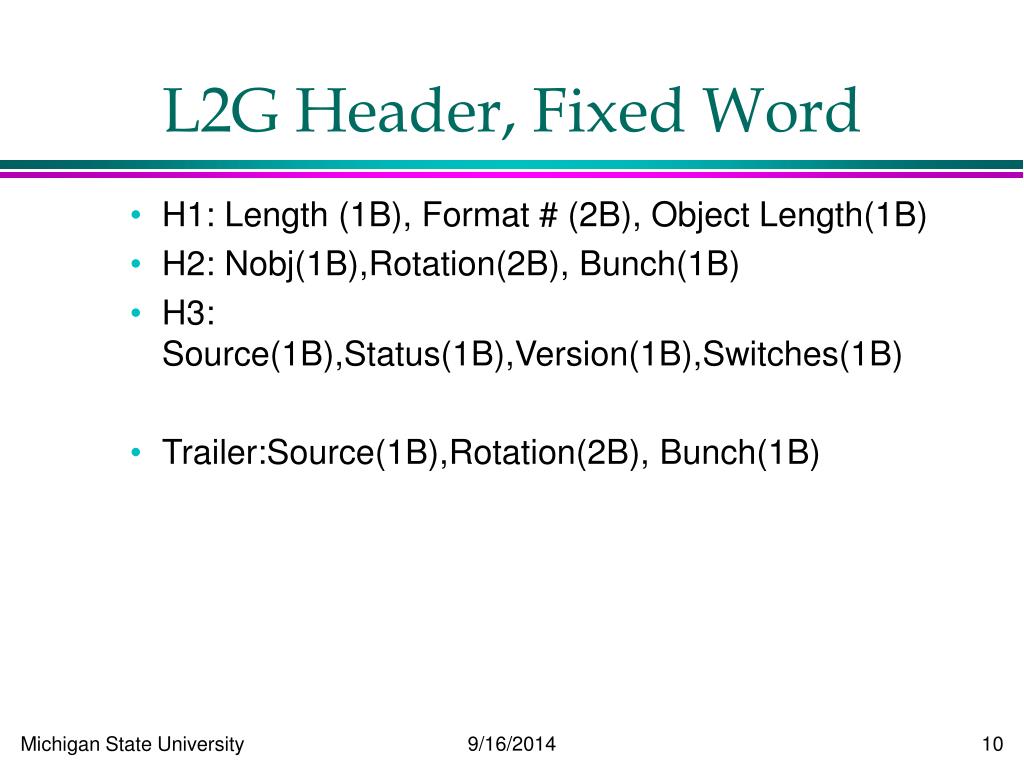 L2G Header, Fixed Word

• H1: Length (1B), Format # (2B), Object Length(1B)
• H2: Nobj(1B),Rotation(2B), Bunch(1B)
• H3: Source(1B),Status(1B),Version(1B),Switches(1B)

• Trailer:Source(1B),Rotation(2B), Bunch(1B)

Michigan State University
9/16/2014
10